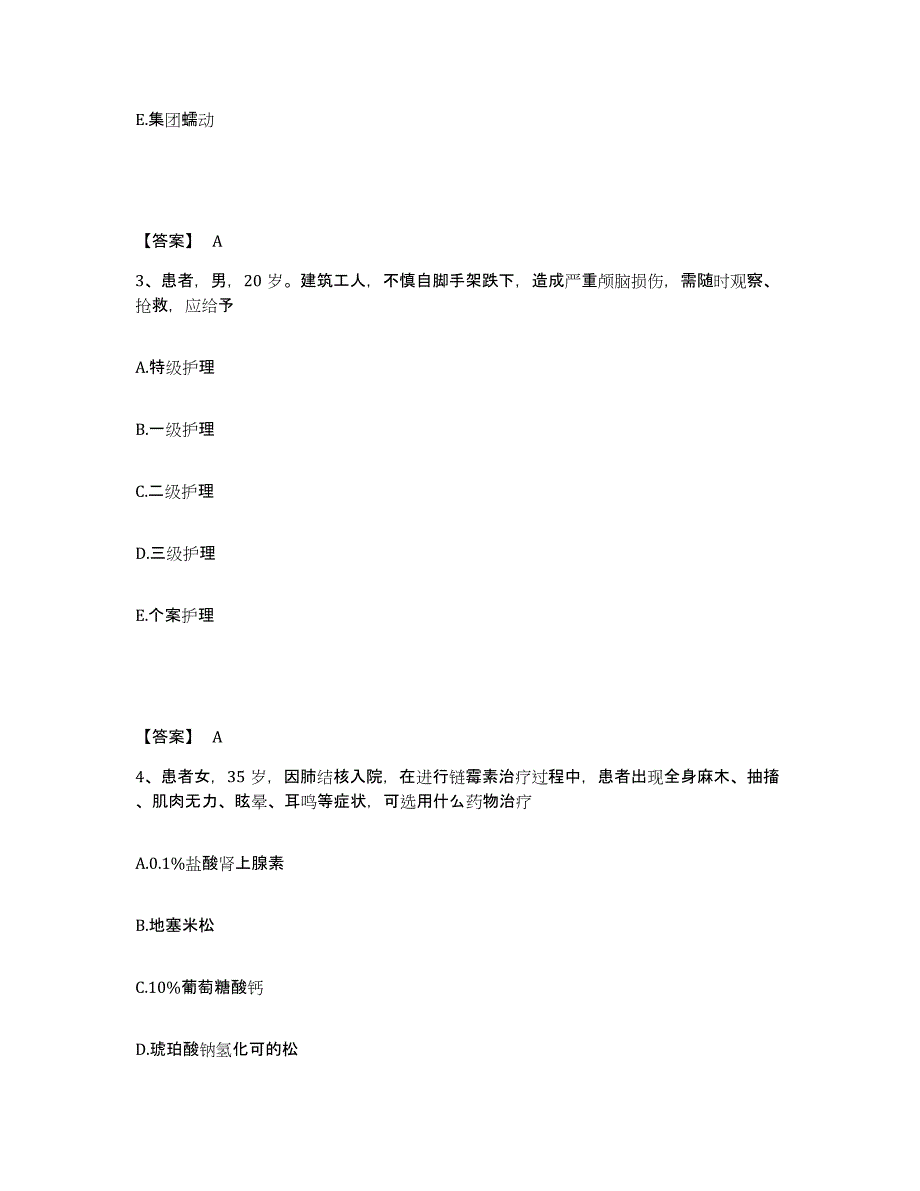 E.集团蠕动

【答案】 A

3、患者，男，20 岁。建筑工人，不慎自脚手架跌下，造成严重颅脑损伤，需随时观察、抢救，应给予

A.特级护理

B.一级护理

C.二级护理

D.三级护理

E.个案护理

【答案】 A

4、患者女，35 岁，因肺结核入院，在进行链霉素治疗过程中，患者出现全身麻木、抽搐、肌肉无力、眩晕、耳鸣等症状，可选用什么药物治疗

A.0.1%盐酸肾上腺素

B.地塞米松

C.10%葡萄糖酸钙

D.琥珀酸钠氢化可的松